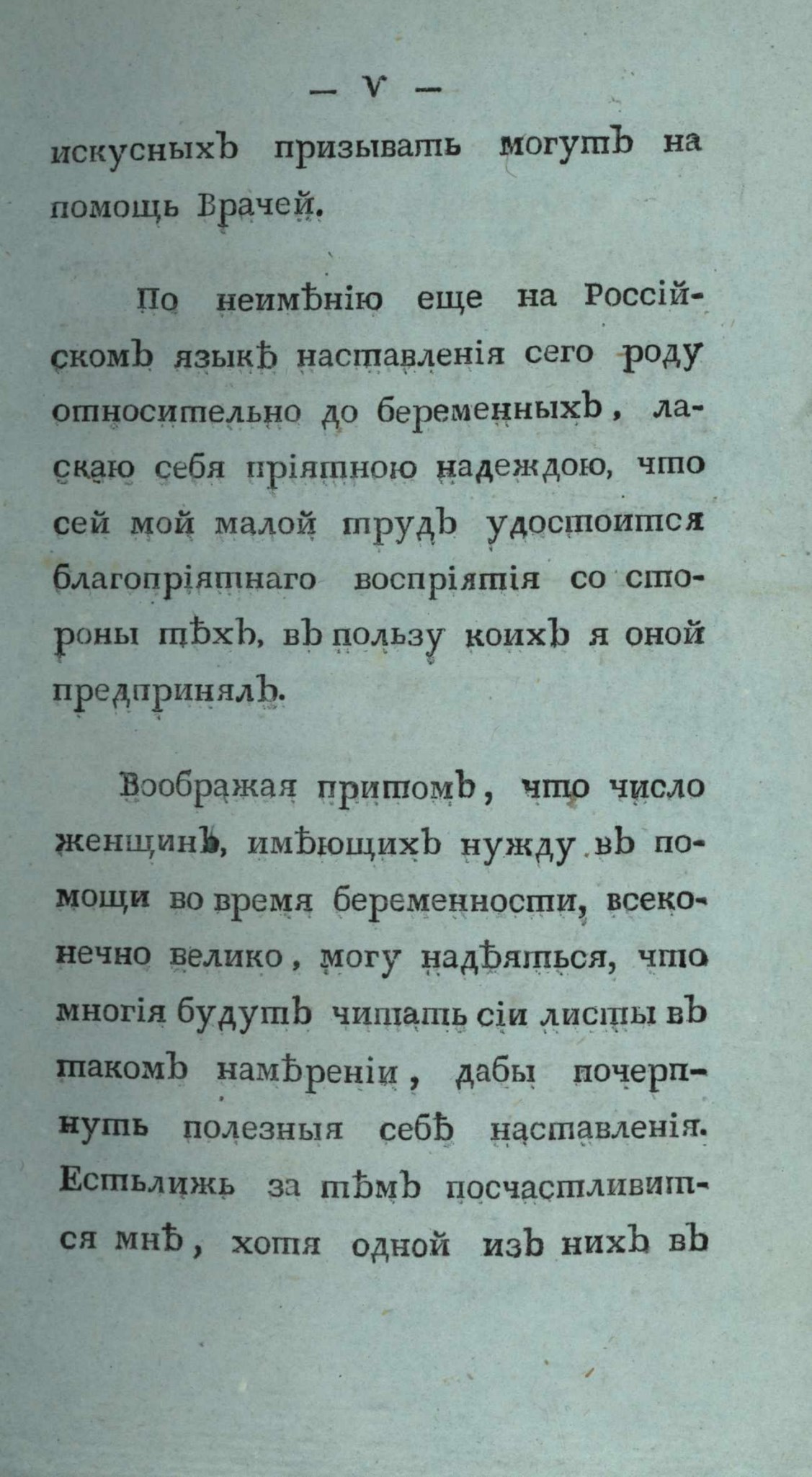 — V —

искусныхъ призывать могутъ на помощь Врачей.

По неимѣнію еще на Россійскомъ языкѣ наставленія сего роду относительно до беременныхъ, ласкаю себя пріятною надеждою, что сей мой малой трудъ удостоится благопріятнаго воспріятія со стороны тѣхъ, въ пользу коихъ я оной предпринялъ.

Воображая притомъ, что число женщинъ, имѣющихъ нужду въ помощи во время беременности, всеконечно велико, могу надѣяться, что многія будутъ читать сіи листы въ такомъ намѣреніи, дабы почерпнуть полезныя себѣ наставленія. Естьлижь за тѣмъ посчастливится мнѣ, хотя одной изъ нихъ въ